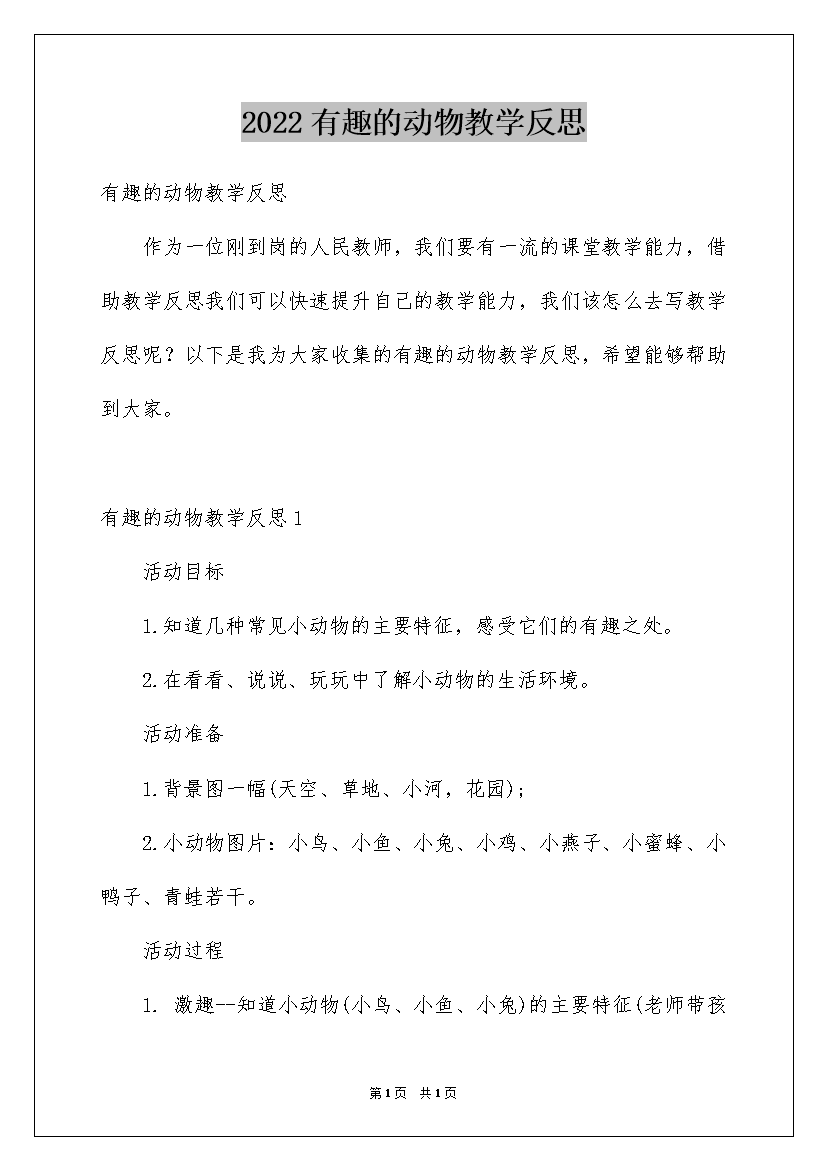 2022有趣的动物教学反思

有趣的动物教学反思

作为一位刚到岗的人民教师，我们要有一流的课堂教学能力，借助教学反思我们可以快速提升自己的教学能力，我们该怎么去写教学反思呢？以下是我为大家收集的有趣的动物教学反思，希望能够帮助到大家。

有趣的动物教学反思1

活动目标

1.知道几种常见小动物的主要特征，感受它们的有趣之处。

2.在看看、说说、玩玩中了解小动物的生活环境。

活动准备

1.背景图一幅(天空、草地、小河，花园)；

2.小动物图片：小鸟、小鱼、小兔、小鸡、小燕子、小蜜蜂、小鸭子、青蛙若干。

活动过程

1. 激趣--知道小动物(小鸟、小鱼、小兔)的主要特征(老师带孩

第1页 共1页